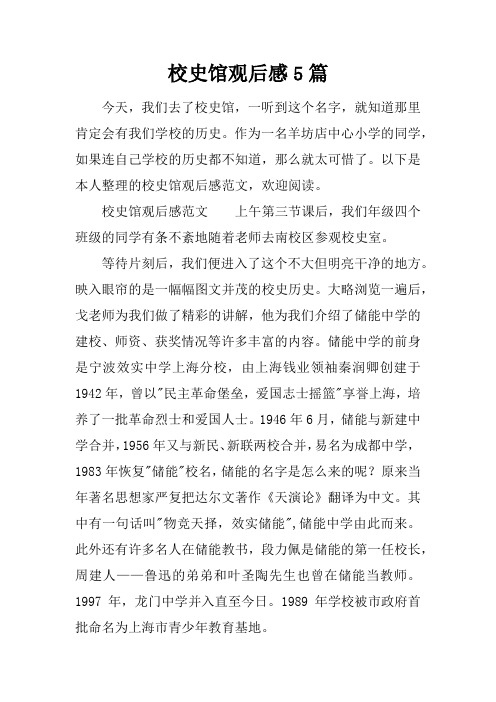 校史馆观后感5篇

今天，我们去了校史馆，一听到这个名字，就知道那里肯定会有我们学校的历史。作为一名羊坊店中心小学的同学，如果连自己学校的历史都不知道，那么就太可惜了。以下是本人整理的校史馆观后感范文，欢迎阅读。

校史馆观后感范文　　上午第三节课后，我们年级四个班级的同学有条不紊地随着老师去南校区参观校史室。

等待片刻后，我们便进入了这个不大但明亮干净的地方。映入眼帘的是一幅幅图文并茂的校史历史。大略浏览一遍后，戈老师为我们做了精彩的讲解，他为我们介绍了储能中学的建校、师资、获奖情况等许多丰富的内容。储能中学的前身是宁波效实中学上海分校，由上海钱业领袖秦润卿创建于1942年，曾以"民主革命堡垒，爱国志士摇篮"享誉上海，培养了一批革命烈士和爱国人士。1946年6月，储能与新建中学合并，1956年又与新民、新联两校合并，易名为成都中学，1983年恢复"储能"校名，储能的名字是怎么来的呢？原来当年著名思想家严复把达尔文著作《天演论》翻译为中文。其中有一句话叫"物竞天择，效实储能"，储能中学由此而来。此外还有许多名人在储能教书，段力佩是储能的第一任校长，周建人——鲁迅的弟弟和叶圣陶先生也曾在储能当教师。1997 年，龙门中学并入直至今日。1989 年学校被市政府首批命名为上海市青少年教育基地。